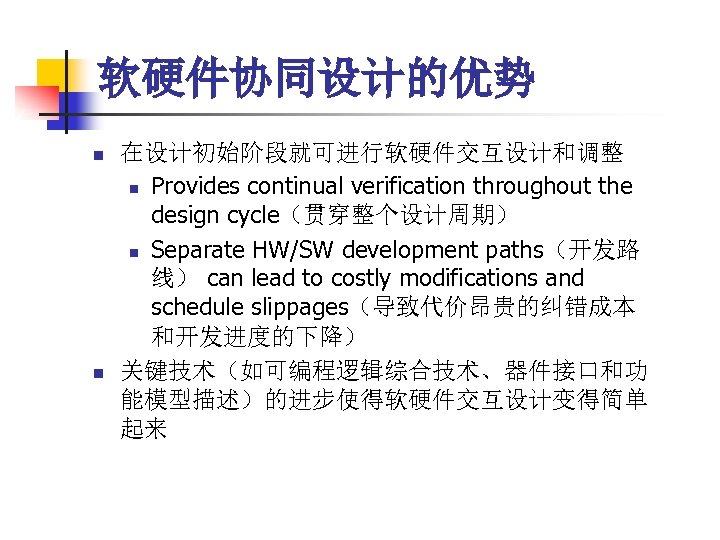 软硬件协同设计的优势

- 在设计初始阶段就可进行软硬件交互设计和调整
  - Provides continual verification throughout the design cycle（贯穿整个设计周期）
  - Separate HW/SW development paths（开发路线） can lead to costly modifications and schedule slippages（导致代价昂贵的纠错成本和开发进度的下降）
- 关键技术（如可编程逻辑综合技术、器件接口和功能模型描述）的进步使得软硬件交互设计变得简单起来